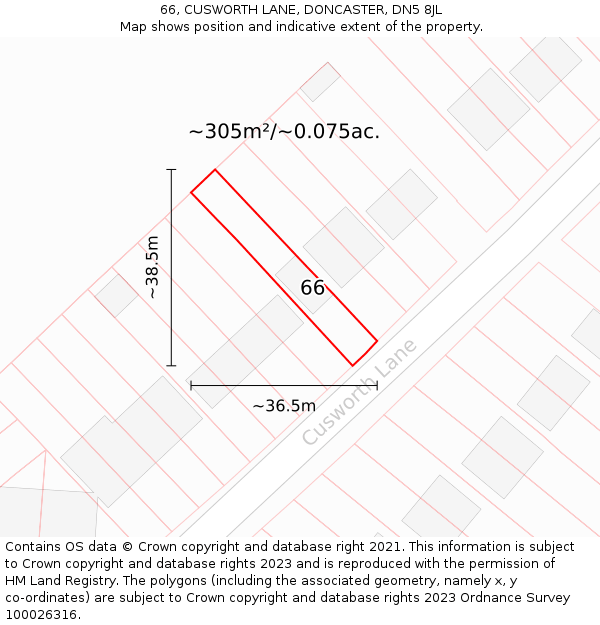 66, CUSWORTH LANE, DONCASTER, DN5 8JL
Map shows position and indicative extent of the property.

~305m²/~0.075ac.

~38.5m

66

~36.5m

Cusworth Lane

Contains OS data © Crown copyright and database right 2021. This information is subject to Crown copyright and database rights 2023 and is reproduced with the permission of HM Land Registry. The polygons (including the associated geometry, namely x, y co-ordinates) are subject to Crown copyright and database rights 2023 Ordnance Survey 100026316.